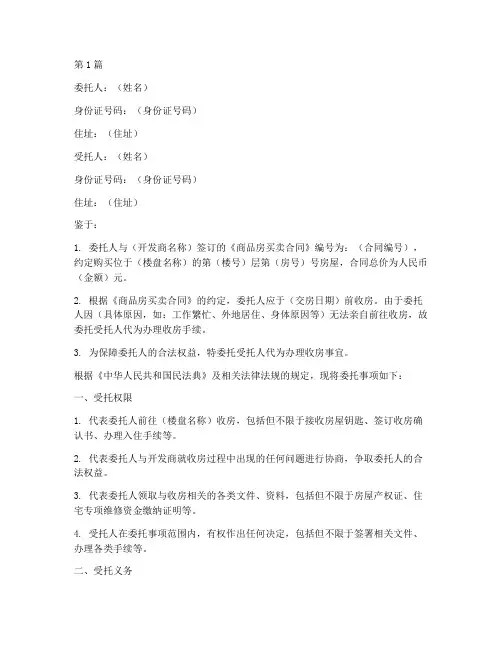 第 1 篇

委托人：（姓名）

身份证号码：（身份证号码）

住址：（住址）

受托人：（姓名）

身份证号码：（身份证号码）

住址：（住址）

鉴于：

1. 委托人与（开发商名称）签订的《商品房买卖合同》编号为：（合同编号），约定购买位于（楼盘名称）的第（楼号）层第（房号）号房屋，合同总价为人民币（金额）元。

2. 根据《商品房买卖合同》的约定，委托人应于（交房日期）前收房。由于委托人因（具体原因，如：工作繁忙、外地居住、身体原因等）无法亲自前往收房，故委托受托人代为办理收房手续。

3. 为保障委托人的合法权益，特委托受托人代为办理收房事宜。

根据《中华人民共和国民法典》及相关法律法规的规定，现将委托事项如下：

一、受托权限

1. 代表委托人前往（楼盘名称）收房，包括但不限于接收房屋钥匙、签订收房确认书、办理入住手续等。

2. 代表委托人与开发商就收房过程中出现的任何问题进行协商，争取委托人的合法权益。

3. 代表委托人领取与收房相关的各类文件、资料，包括但不限于房屋产权证、住宅专项维修资金缴纳证明等。

4. 受托人在委托事项范围内，有权作出任何决定，包括但不限于签署相关文件、办理各类手续等。

二、受托义务